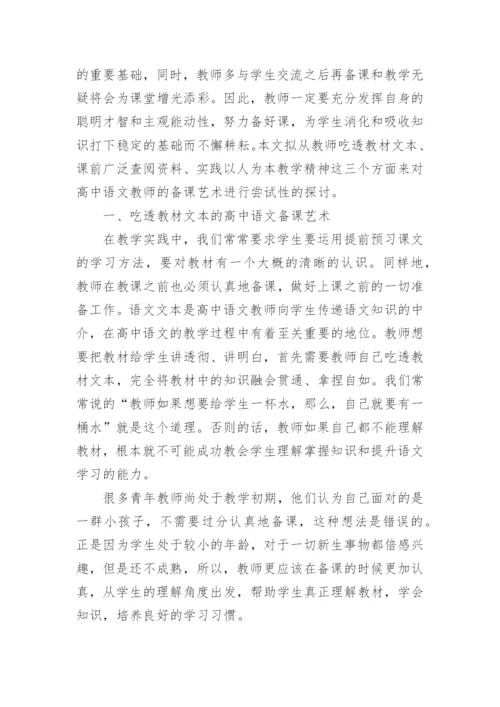 的重要基础，同时，教师多与学生交流之后再备课和教学无疑将会为课堂增光添彩。因此，教师一定要充分发挥自身的聪明才智和主观能动性，努力备好课，为学生消化和吸收知识打下稳定的基础而不懈耕耘。本文拟从教师吃透教材文本、课前广泛查阅资料、实践以人为本教学精神这三个方面来对高中语文教师的备课艺术进行尝试性的探讨。

一、吃透教材文本的高中语文备课艺术

在教学实践中，我们常常要求学生要运用提前预习课文的学习方法，要对教材有一个大概的清晰的认识。同样地，教师在教课之前也必须认真地备课，做好上课之前的一切准备工作。语文文本是高中语文教师向学生传递语文知识的中介，在高中语文的教学过程中有着至关重要的地位。教师想要把教材给学生讲透彻、讲明白，首先需要教师自己吃透教材文本，完全将教材中的知识融会贯通、拿捏自如。我们常常说的“教师如果想要给学生一杯水，那么，自己就要有一桶水”就是这个道理。否则的话，教师如果自己都不能理解教材，根本就不可能成功教会学生理解掌握知识和提升语文学习的能力。

很多青年教师尚处于教学初期，他们认为自己面对的是一群小孩子，不需要过分认真地备课，这种想法是错误的。正是因为学生处于较小的年龄，对于一切新生事物都倍感兴趣，但是还不成熟，所以，教师更应该在备课的时候更加认真，从学生的理解角度出发，帮助学生真正理解教材，学会知识，培养良好的学习习惯。